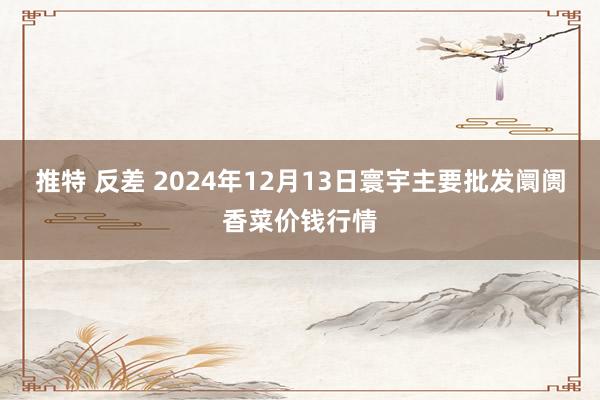 推特 反差 2024年12月13日寰宇主要批发阛阓香菜价钱行情